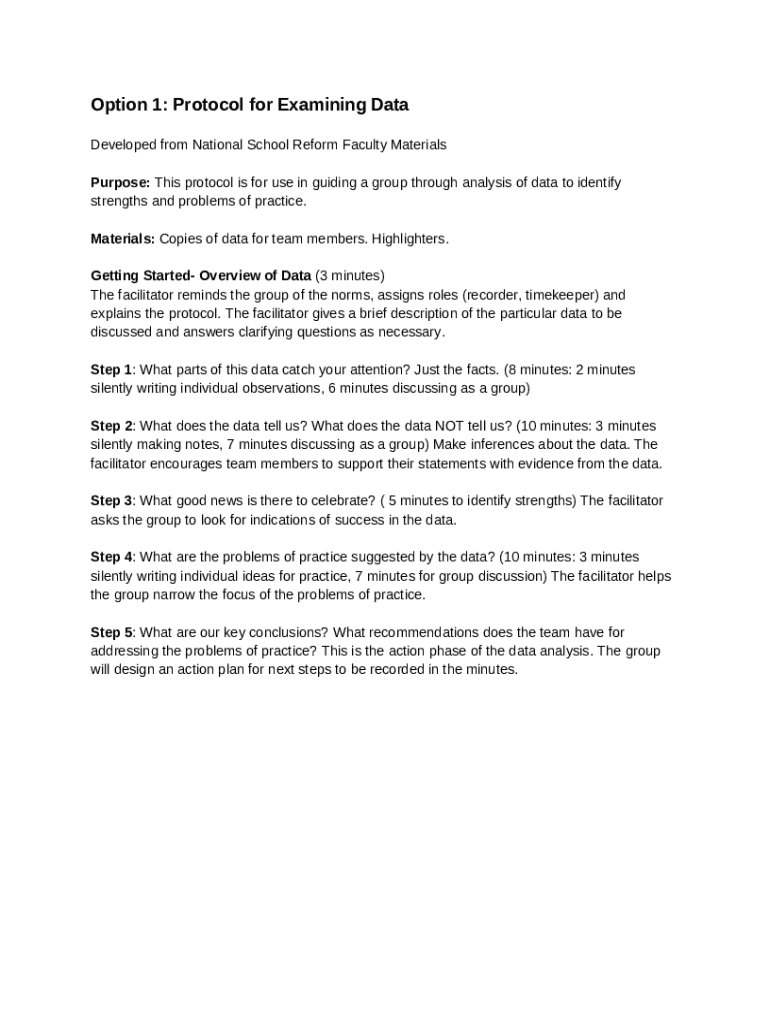 Option 1: Protocol for Examining Data

Developed from National School Reform Faculty Materials

Purpose: This protocol is for use in guiding a group through analysis of data to identify strengths and problems of practice.

Materials: Copies of data for team members. Highlighters.

Getting Started- Overview of Data (3 minutes)
The facilitator reminds the group of the norms, assigns roles (recorder, timekeeper) and explains the protocol. The facilitator gives a brief description of the particular data to be discussed and answers clarifying questions as necessary.

Step 1: What parts of this data catch your attention? Just the facts. (8 minutes: 2 minutes silently writing individual observations, 6 minutes discussing as a group)

Step 2: What does the data tell us? What does the data NOT tell us? (10 minutes: 3 minutes silently making notes, 7 minutes discussing as a group) Make inferences about the data. The facilitator encourages team members to support their statements with evidence from the data.

Step 3: What good news is there to celebrate? ( 5 minutes to identify strengths) The facilitator asks the group to look for indications of success in the data.

Step 4: What are the problems of practice suggested by the data? (10 minutes: 3 minutes silently writing individual ideas for practice, 7 minutes for group discussion) The facilitator helps the group narrow the focus of the problems of practice.

Step 5: What are our key conclusions? What recommendations does the team have for addressing the problems of practice? This is the action phase of the data analysis. The group will design an action plan for next steps to be recorded in the minutes.